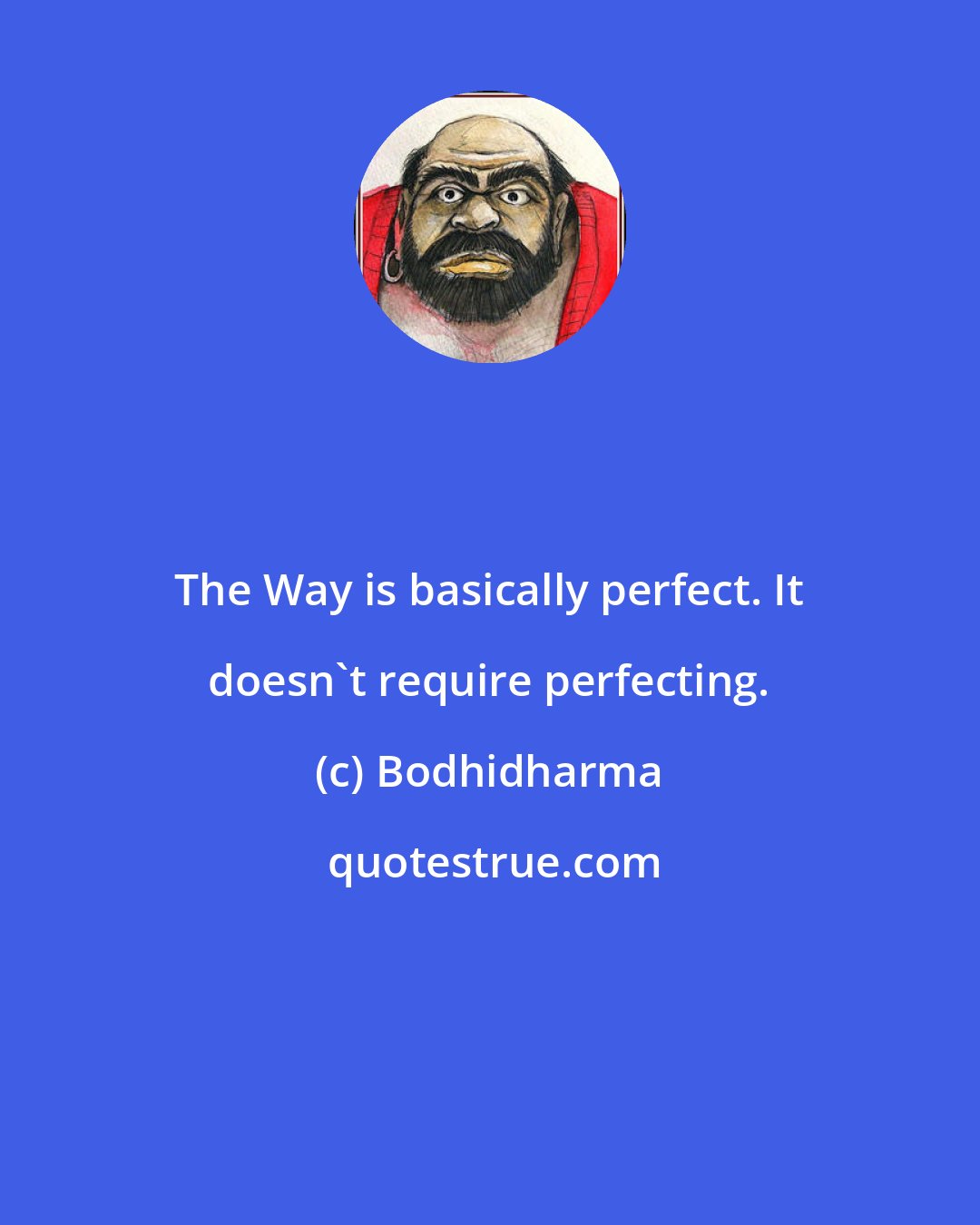 The Way is basically perfect. It doesn`t require perfecting.

(c) Bodhidharma

quotestrue.com